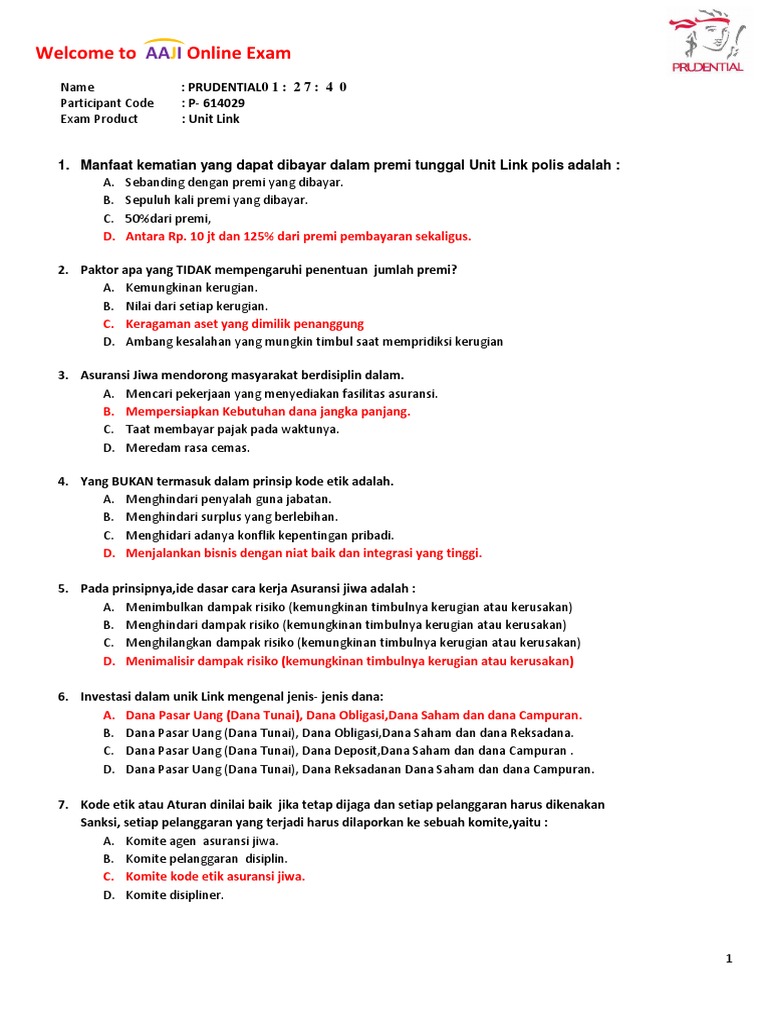 Welcome to AAJI Online Exam

PRUDENTIAL

Name : PRUDENTIAL0 1 : 2 7 : 4 0
Participant Code : P- 614029
Exam Product : Unit Link

1. Manfaat kematian yang dapat dibayar dalam premi tunggal Unit Link polis adalah :
A. Sebanding dengan premi yang dibayar.
B. Sepuluh kali premi yang dibayar.
C. 50%dari premi,
D. Antara Rp. 10 jt dan 125% dari premi pembayaran sekaligus.

2. Paktor apa yang TIDAK mempengaruhi penentuan jumlah premi?
A. Kemungkinan kerugian.
B. Nilai dari setiap kerugian.
C. Keragaman aset yang dimilik penanggung
D. Ambang kesalahan yang mungkin timbul saat mempridiksi kerugian

3. Asuransi Jiwa mendorong masyarakat berdisiplin dalam.
A. Mencari pekerjaan yang menyediakan fasilitas asuransi.
B. Mempersiapkan Kebutuhan dana jangka panjang.
C. Taat membayar pajak pada waktunya.
D. Meredam rasa cemas.

4. Yang BUKAN termasuk dalam prinsip kode etik adalah.
A. Menghindari penyalah guna jabatan.
B. Menghindari surplus yang berlebihan.
C. Menghidari adanya konflik kepentingan pribadi.
D. Menjalankan bisnis dengan niat baik dan integrasi yang tinggi.

5. Pada prinsipnya,ide dasar cara kerja Asuransi jiwa adalah :
A. Menimbulkan dampak risiko (kemungkinan timbulnya kerugian atau kerusakan)
B. Menghindari dampak risiko (kemungkinan timbulnya kerugian atau kerusakan)
C. Menghilangkan dampak risiko (kemungkinan timbulnya kerugian atau kerusakan)
D. Menimalisir dampak risiko (kemungkinan timbulnya kerugian atau kerusakan)

6. Investasi dalam unik Link mengenal jenis- jenis dana:
A. Dana Pasar Uang (Dana Tunai), Dana Obligasi,Dana Saham dan dana Campuran.
B. Dana Pasar Uang (Dana Tunai), Dana Obligasi,Dana Saham dan dana Reksadana.
C. Dana Pasar Uang (Dana Tunai), Dana Deposit,Dana Saham dan dana Campuran .
D. Dana Pasar Uang (Dana Tunai), Dana Reksadanan Dana Saham dan dana Campuran.

7. Kode etik atau Aturan dinilai baik jika tetap dijaga dan setiap pelanggaran harus dikenakan Sanksi, setiap pelanggaran yang terjadi harus dilaporkan ke sebuah komite,yaitu :
A. Komite agen asuransi jiwa.
B. Komite pelanggaran disiplin.
C. Komite kode etik asuransi jiwa.
D. Komite disipliner.

1